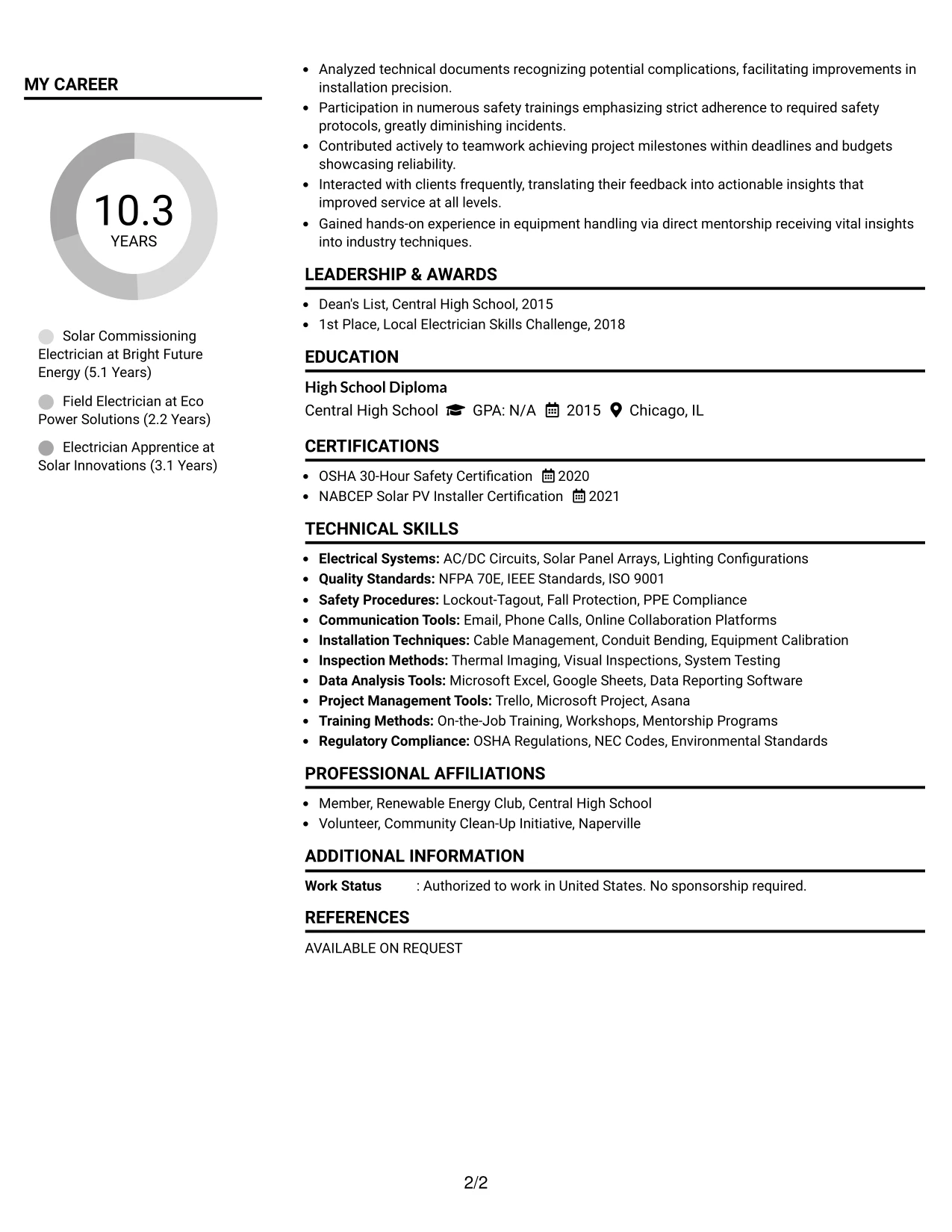 MY CAREER

10.3
YEARS

Solar Commissioning Electrician at Bright Future Energy (5.1 Years)

Field Electrician at Eco Power Solutions (2.2 Years)

Electrician Apprentice at Solar Innovations (3.1 Years)

• Analyzed technical documents recognizing potential complications, facilitating improvements in installation precision.
• Participation in numerous safety trainings emphasizing strict adherence to required safety protocols, greatly diminishing incidents.
• Contributed actively to teamwork achieving project milestones within deadlines and budgets showcasing reliability.
• Interacted with clients frequently, translating their feedback into actionable insights that improved service at all levels.
• Gained hands-on experience in equipment handling via direct mentorship receiving vital insights into industry techniques.

LEADERSHIP & AWARDS

• Dean's List, Central High School, 2015
• 1st Place, Local Electrician Skills Challenge, 2018

EDUCATION

High School Diploma
Central High School GPA: N/A 2015 Chicago, IL

CERTIFICATIONS

• OSHA 30-Hour Safety Certification 2020
• NABCEP Solar PV Installer Certification 2021

TECHNICAL SKILLS

• Electrical Systems: AC/DC Circuits, Solar Panel Arrays, Lighting Configurations
• Quality Standards: NFPA 70E, IEEE Standards, ISO 9001
• Safety Procedures: Lockout-Tagout, Fall Protection, PPE Compliance
• Communication Tools: Email, Phone Calls, Online Collaboration Platforms
• Installation Techniques: Cable Management, Conduit Bending, Equipment Calibration
• Inspection Methods: Thermal Imaging, Visual Inspections, System Testing
• Data Analysis Tools: Microsoft Excel, Google Sheets, Data Reporting Software
• Project Management Tools: Trello, Microsoft Project, Asana
• Training Methods: On-the-Job Training, Workshops, Mentorship Programs
• Regulatory Compliance: OSHA Regulations, NEC Codes, Environmental Standards

PROFESSIONAL AFFILIATIONS

• Member, Renewable Energy Club, Central High School
• Volunteer, Community Clean-Up Initiative, Naperville

ADDITIONAL INFORMATION

Work Status : Authorized to work in United States. No sponsorship required.

REFERENCES

AVAILABLE ON REQUEST

2/2